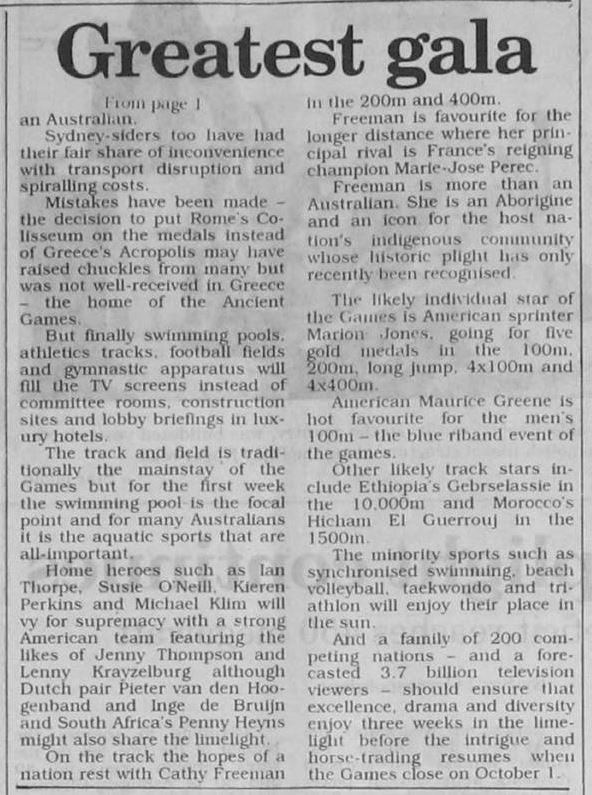 Greatest gala

From page 1
an Australian.

Sydney-siders too have had their fair share of inconvenience with transport disruption and spiralling costs.

Mistakes have been made – the decision to put Rome's Colisseum on the medals instead of Greece's Acropolis may have raised chuckles from many but was not well-received in Greece – the home of the Ancient Games.

But finally swimming pools, athletics tracks, football fields and gymnastic apparatus will fill the TV screens instead of committee rooms, construction sites and lobby briefings in luxury hotels.

The track and field is traditionally the mainstay of the Games but for the first week the swimming pool is the focal point and for many Australians it is the aquatic sports that are all-important.

Home heroes such as Ian Thorpe, Susie O'Neill, Kieren Perkins and Michael Klim will vy for supremacy with a strong American team featuring the likes of Jenny Thompson and Lenny Krayzelburg although Dutch pair Pieter van den Hoogenband and Inge de Bruijn and South Africa's Penny Heyns might also share the limelight.

On the track the hopes of a nation rest with Cathy Freeman in the 200m and 400m.

Freeman is favourite for the longer distance where her principal rival is France's reigning champion Marie-Jose Perec.

Freeman is more than an Australian. She is an Aborigine and an icon for the host nation's indigenous community whose historic plight has only recently been recognised.

The likely individual star of the Games is American sprinter Marion Jones, going for five gold medals in the 100m, 200m, long jump, 4x100m and 4x400m.

American Maurice Greene is hot favourite for the men's 100m – the blue riband event of the games.

Other likely track stars include Ethiopia's Gebrselassie in the 10,000m and Morocco's Hicham El Guerrouj in the 1500m.

The minority sports such as synchronised swimming, beach volleyball, taekwondo and triathlon will enjoy their place in the sun.

And a family of 200 competing nations – and a forecasted 3.7 billion television viewers – should ensure that excellence, drama and diversity enjoy three weeks in the limelight before the intrigue and horse-trading resumes when the Games close on October 1.